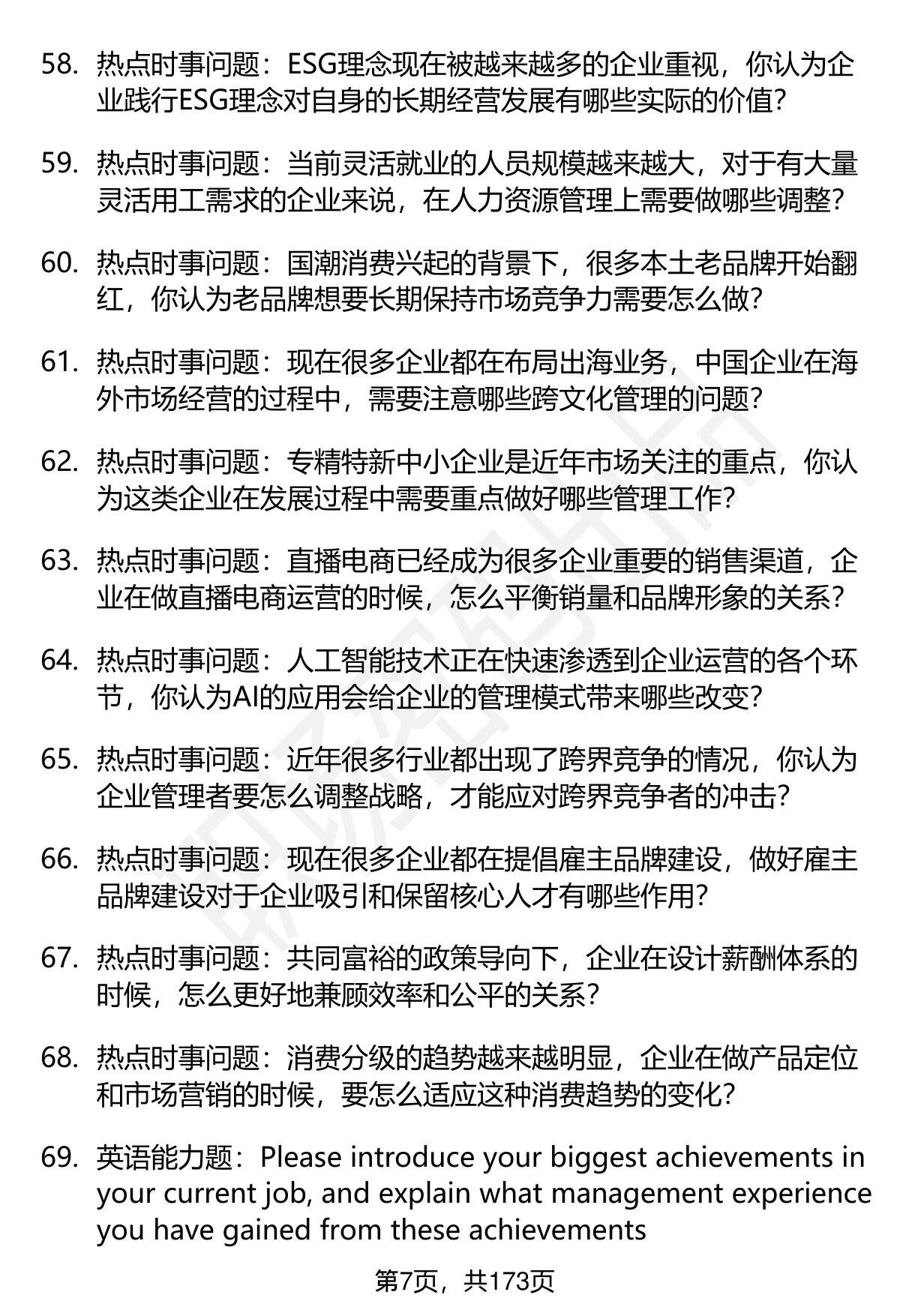 58. 热点时事问题：ESG理念现在被越来越多的企业重视，你认为企业践行ESG理念对自身的长期经营发展有哪些实际的价值？

59. 热点时事问题：当前灵活就业的人员规模越来越大，对于有大量灵活用工需求的企业来说，在人力资源管理上需要做哪些调整？

60. 热点时事问题：国潮消费兴起的背景下，很多本土老品牌开始翻红，你认为老品牌想要长期保持市场竞争力需要怎么做？

61. 热点时事问题：现在很多企业都在布局出海业务，中国企业在海外市场经营的过程中，需要注意哪些跨文化管理的问题？

62. 热点时事问题：专精特新中小企业是近年市场关注的重点，你认为这类企业在发展过程中需要重点做好哪些管理工作？

63. 热点时事问题：直播电商已经成为很多企业重要的销售渠道，企业在做直播电商运营的时候，怎么平衡销量和品牌形象的关系？

64. 热点时事问题：人工智能技术正在快速渗透到企业运营的各个环节，你认为AI的应用会给企业的管理模式带来哪些改变？

65. 热点时事问题：近年很多行业都出现了跨界竞争的情况，你认为企业管理者要怎么调整战略，才能应对跨界竞争者的冲击？

66. 热点时事问题：现在很多企业都在提倡雇主品牌建设，做好雇主品牌建设对于企业吸引和保留核心人才有哪些作用？

67. 热点时事问题：共同富裕的政策导向下，企业在设计薪酬体系的时候，怎么更好地兼顾效率和公平的关系？

68. 热点时事问题：消费分级的趋势越来越明显，企业在做产品定位和市场营销的时候，要怎么适应这种消费趋势的变化？

69. 英语能力题：Please introduce your biggest achievements in your current job, and explain what management experience you have gained from these achievements

第7页，共173页